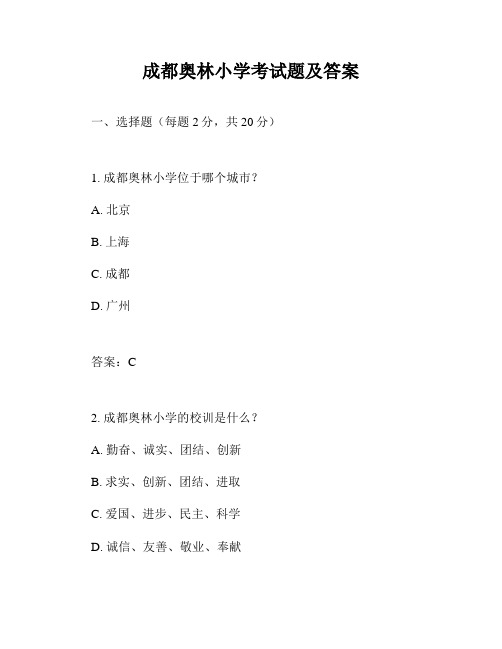 成都奥林小学考试题及答案

一、选择题（每题 2 分，共 20 分）

1. 成都奥林小学位于哪个城市？

A. 北京

B. 上海

C. 成都

D. 广州

答案：C

2. 成都奥林小学的校训是什么？

A. 勤奋、诚实、团结、创新

B. 求实、创新、团结、进取

C. 爱国、进步、民主、科学

D. 诚信、友善、敬业、奉献